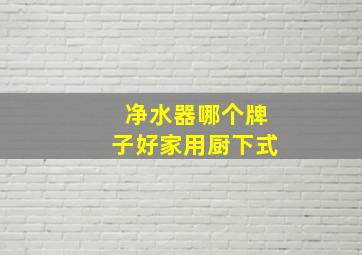 净水器哪个牌子好家用厨下式